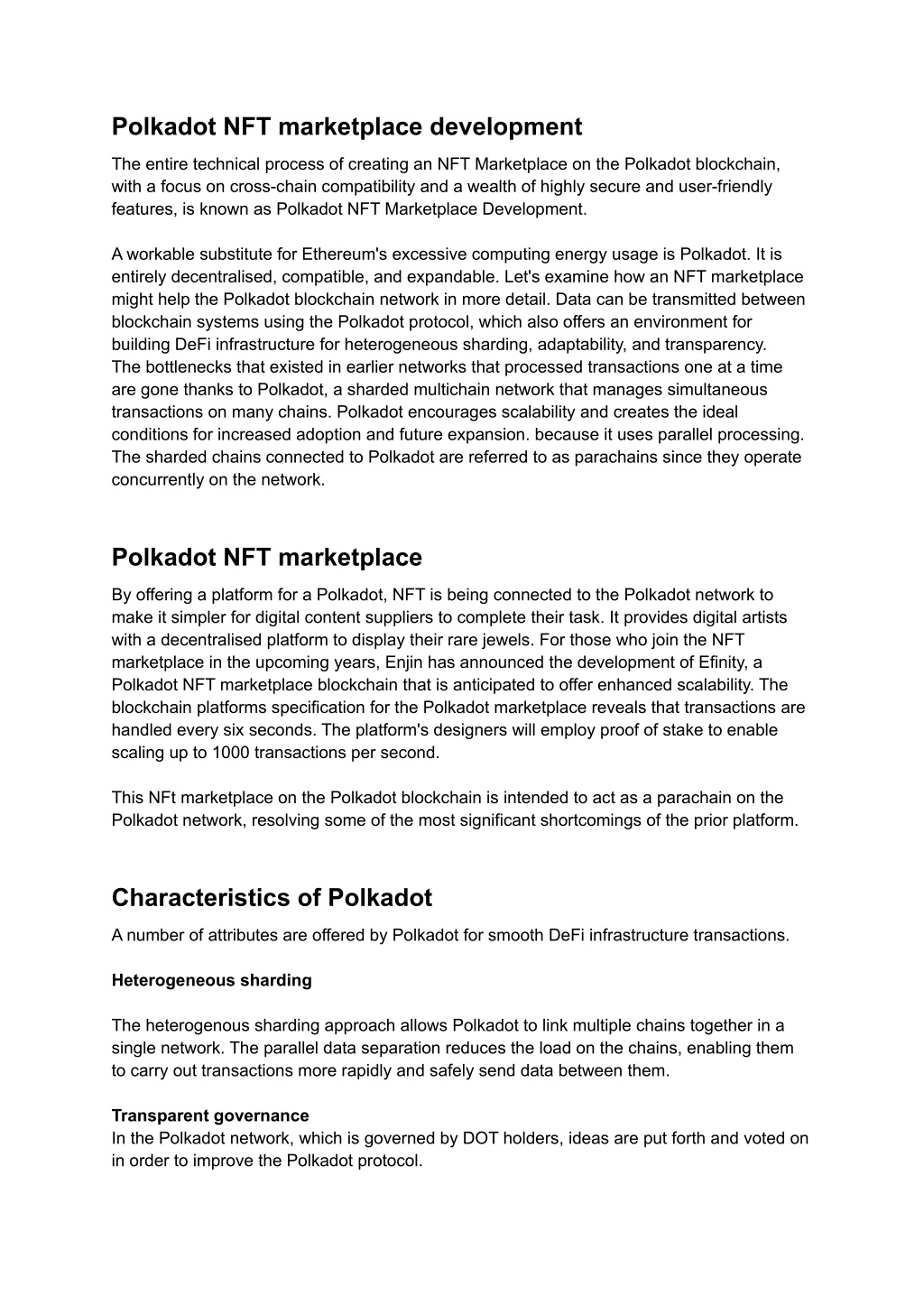 Polkadot NFT marketplace development

The entire technical process of creating an NFT Marketplace on the Polkadot blockchain, with a focus on cross-chain compatibility and a wealth of highly secure and user-friendly features, is known as Polkadot NFT Marketplace Development.

A workable substitute for Ethereum's excessive computing energy usage is Polkadot. It is entirely decentralised, compatible, and expandable. Let's examine how an NFT marketplace might help the Polkadot blockchain network in more detail. Data can be transmitted between blockchain systems using the Polkadot protocol, which also offers an environment for building DeFi infrastructure for heterogeneous sharding, adaptability, and transparency. The bottlenecks that existed in earlier networks that processed transactions one at a time are gone thanks to Polkadot, a sharded multichain network that manages simultaneous transactions on many chains. Polkadot encourages scalability and creates the ideal conditions for increased adoption and future expansion. because it uses parallel processing. The sharded chains connected to Polkadot are referred to as parachains since they operate concurrently on the network.

Polkadot NFT marketplace

By offering a platform for a Polkadot, NFT is being connected to the Polkadot network to make it simpler for digital content suppliers to complete their task. It provides digital artists with a decentralised platform to display their rare jewels. For those who join the NFT marketplace in the upcoming years, Enjin has announced the development of Efinity, a Polkadot NFT marketplace blockchain that is anticipated to offer enhanced scalability. The blockchain platforms specification for the Polkadot marketplace reveals that transactions are handled every six seconds. The platform's designers will employ proof of stake to enable scaling up to 1000 transactions per second.

This NFt marketplace on the Polkadot blockchain is intended to act as a parachain on the Polkadot network, resolving some of the most significant shortcomings of the prior platform.

Characteristics of Polkadot

A number of attributes are offered by Polkadot for smooth DeFi infrastructure transactions.

Heterogeneous sharding

The heterogenous sharding approach allows Polkadot to link multiple chains together in a single network. The parallel data separation reduces the load on the chains, enabling them to carry out transactions more rapidly and safely send data between them.

Transparent governance
In the Polkadot network, which is governed by DOT holders, ideas are put forth and voted on in order to improve the Polkadot protocol.